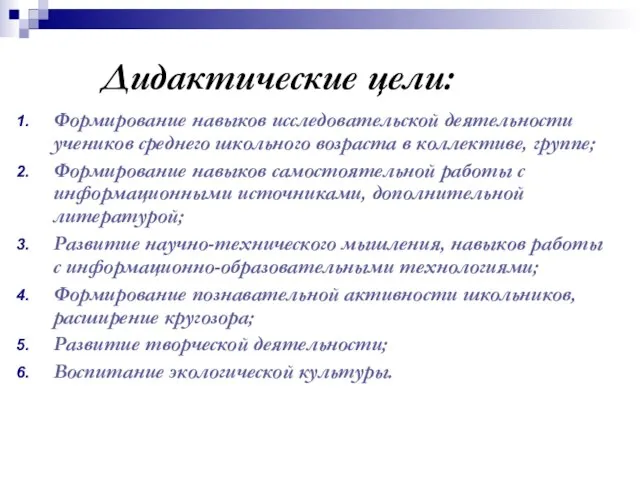 Дидактические цели:

1. Формирование навыков исследовательской деятельности учеников среднего школьного возраста в коллективе, группе;
2. Формирование навыков самостоятельной работы с информационными источниками, дополнительной литературой;
3. Развитие научно-технического мышления, навыков работы с информационно-образовательными технологиями;
4. Формирование познавательной активности школьников, расширение кругозора;
5. Развитие творческой деятельности;
6. Воспитание экологической культуры.